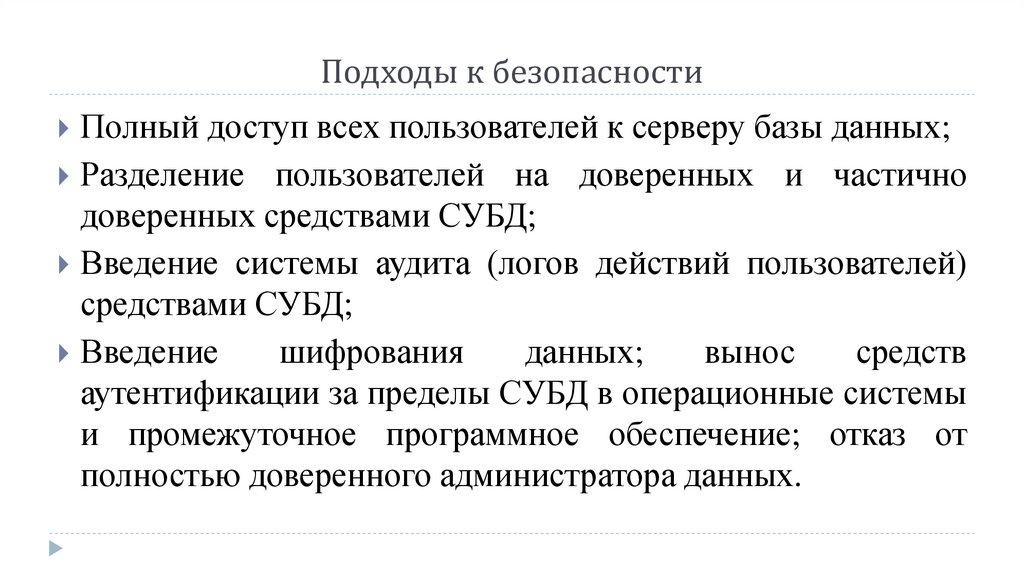 Подходы к безопасности

Полный доступ всех пользователей к серверу базы данных;

Разделение пользователей на доверенных и частично доверенных средствами СУБД;

Введение системы аудита (логов действий пользователей) средствами СУБД;

Введение шифрования данных; вынос средств аутентификации за пределы СУБД в операционные системы и промежуточное программное обеспечение; отказ от полностью доверенного администратора данных.